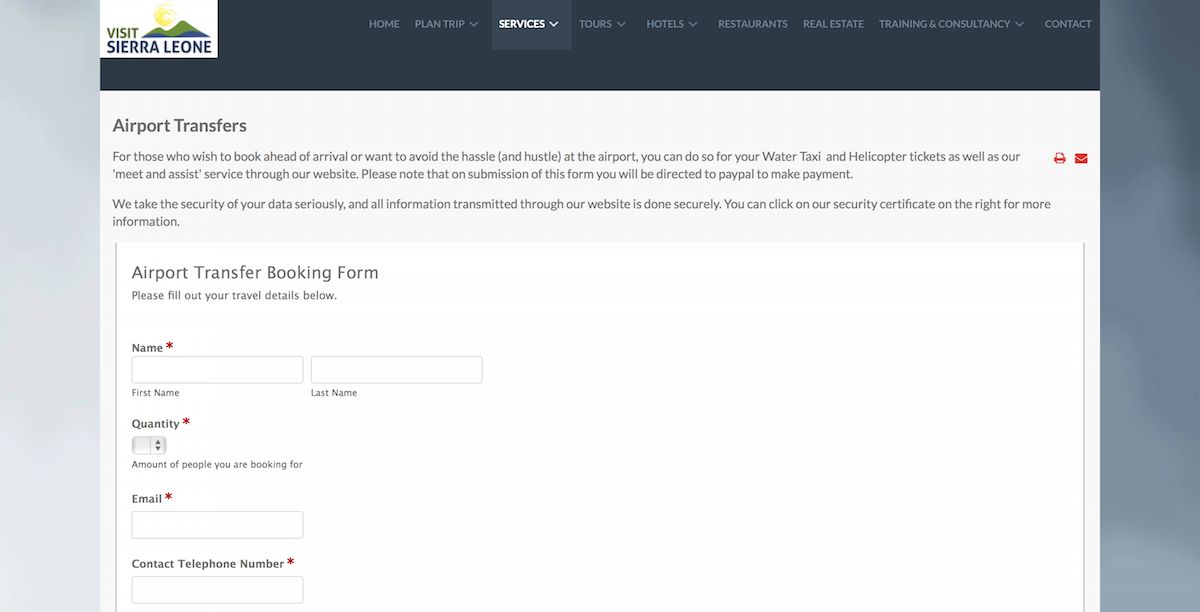 VISIT SIERRA LEONE

HOME PLAN TRIP SERVICES TOURS HOTELS RESTAURANTS REAL ESTATE TRAINING & CONSULTANCY CONTACT

Airport Transfers

For those who wish to book ahead of arrival or want to avoid the hassle (and hustle) at the airport, you can do so for your Water Taxi and Helicopter tickets as well as our 'meet and assist' service through our website. Please note that on submission of this form you will be directed to paypal to make payment.

We take the security of your data seriously, and all information transmitted through our website is done securely. You can click on our security certificate on the right for more information.

Airport Transfer Booking Form
Please fill out your travel details below.

Name *
First Name
Last Name

Quantity *
Amount of people you are booking for

Email *

Contact Telephone Number *